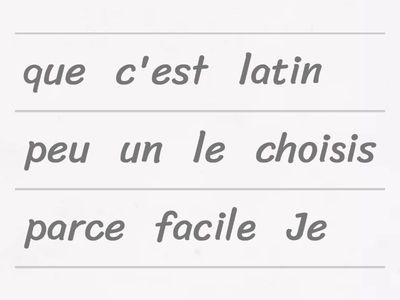 que c'est latin

peu un le choisis

parce facile Je